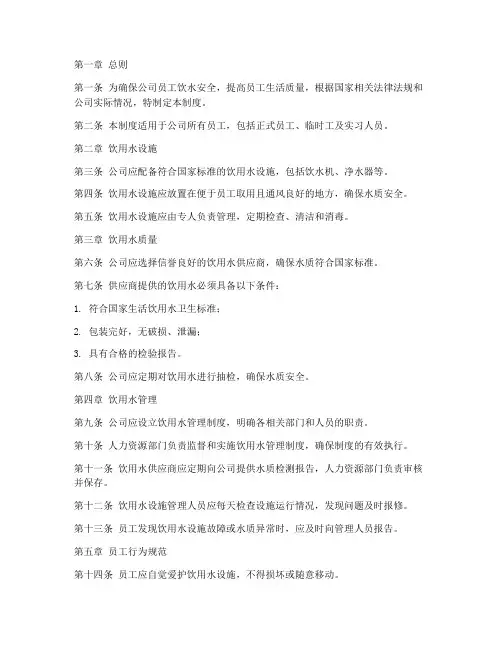 第一章 总则

第一条 为确保公司员工饮水安全，提高员工生活质量，根据国家相关法律法规和公司实际情况，特制定本制度。

第二条 本制度适用于公司所有员工，包括正式员工、临时工及实习人员。

第二章 饮用水设施

第三条 公司应配备符合国家标准的饮用水设施，包括饮水机、净水器等。

第四条 饮用水设施应放置在便于员工取用且通风良好的地方，确保水质安全。

第五条 饮用水设施应由专人负责管理，定期检查、清洁和消毒。

第三章 饮用水质量

第六条 公司应选择信誉良好的饮用水供应商，确保水质符合国家标准。

第七条 供应商提供的饮用水必须具备以下条件：

1. 符合国家生活饮用水卫生标准；

2. 包装完好，无破损、泄漏；

3. 具有合格的检验报告。

第八条 公司应定期对饮用水进行抽检，确保水质安全。

第四章 饮用水管理

第九条 公司应设立饮用水管理制度，明确各相关部门和人员的职责。

第十条 人力资源部门负责监督和实施饮用水管理制度，确保制度的有效执行。

第十一条 饮用水供应商应定期向公司提供水质检测报告，人力资源部门负责审核并保存。

第十二条 饮用水设施管理人员应每天检查设施运行情况，发现问题及时报修。

第十三条 员工发现饮用水设施故障或水质异常时，应及时向管理人员报告。

第五章 员工行为规范

第十四条 员工应自觉爱护饮用水设施，不得损坏或随意移动。